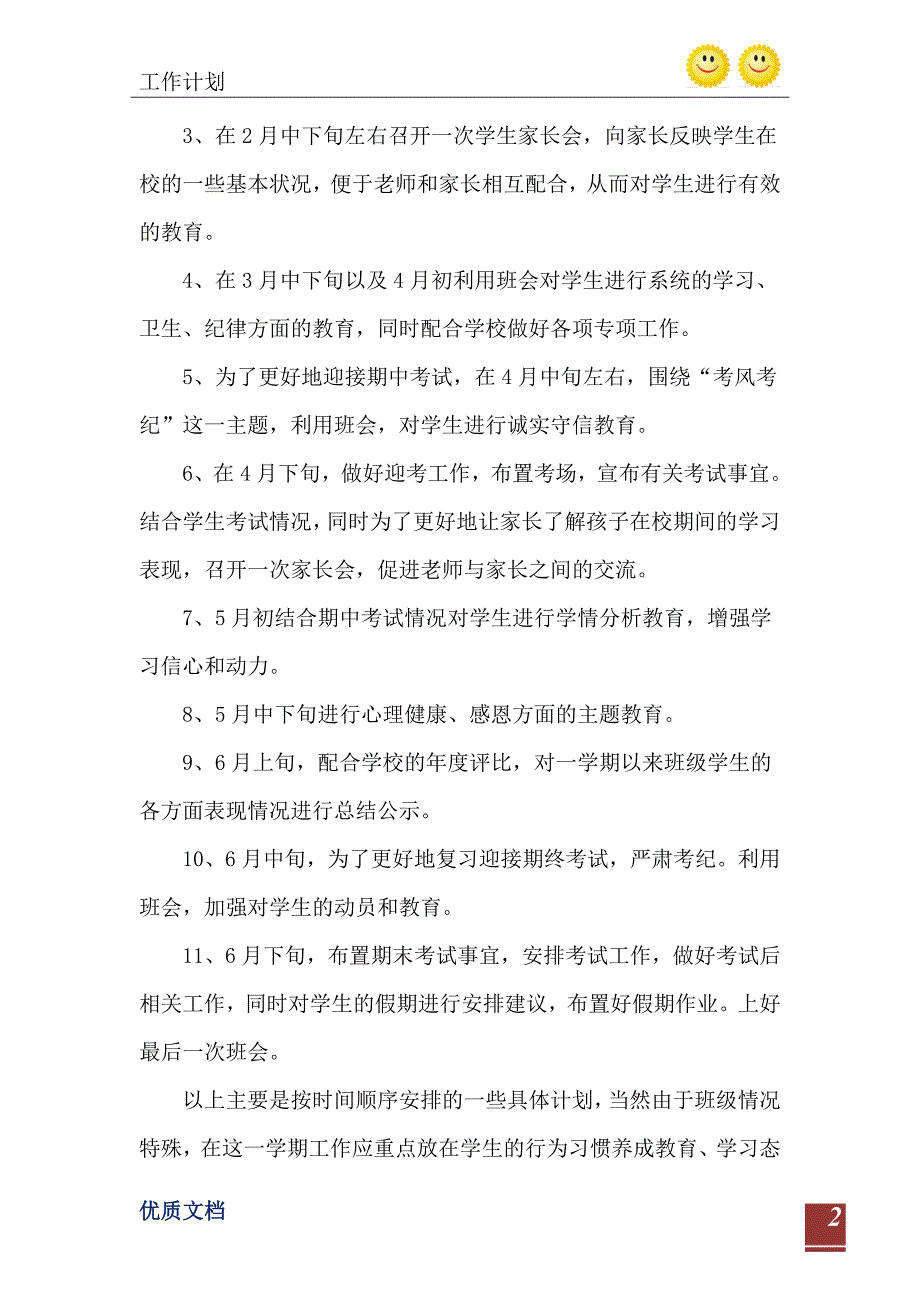 工作计划

3、在2月中下旬左右召开一次学生家长会，向家长反映学生在校的一些基本状况，便于老师和家长相互配合，从而对学生进行有效的教育。

4、在3月中下旬以及4月初利用班会对学生进行系统的学习、卫生、纪律方面的教育，同时配合学校做好各项专项工作。

5、为了更好地迎接期中考试，在4月中旬左右，围绕“考风考纪”这一主题，利用班会，对学生进行诚实守信教育。

6、在4月下旬，做好迎考工作，布置考场，宣布有关考试事宜。结合学生考试情况，同时为了更好地让家长了解孩子在校期间的学习表现，召开一次家长会，促进老师与家长之间的交流。

7、5月初结合期中考试情况对学生进行学情分析教育，增强学习信心和动力。

8、5月中下旬进行心理健康、感恩方面的主题教育。

9、6月上旬，配合学校的年度评比，对一学期以来班级学生的各方面表现情况进行总结公示。

10、6月中旬，为了更好地复习迎接期终考试，严肃考纪。利用班会，加强对学生的动员和教育。

11、6月下旬，布置期末考试事宜，安排考试工作，做好考试后相关工作，同时对学生的假期进行安排建议，布置好假期作业。上好最后一次班会。

以上主要是按时间顺序安排的一些具体计划，当然由于班级情况特殊，在这一学期工作应重点放在学生的行为习惯养成教育、学习态

优质文档

2